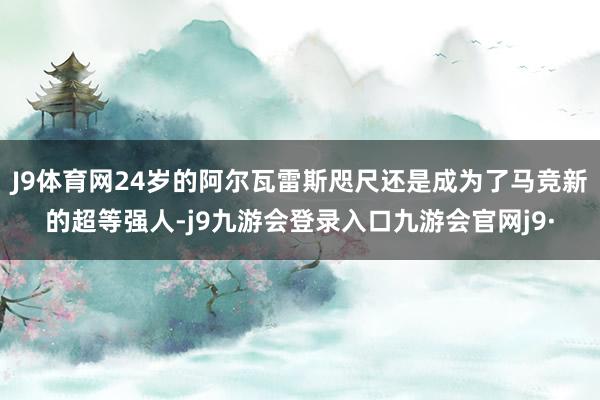 J9体育网24岁的阿尔瓦雷斯咫尺还是成为了马竞新的超等强人-j9九游会登录入口九游会官网j9·